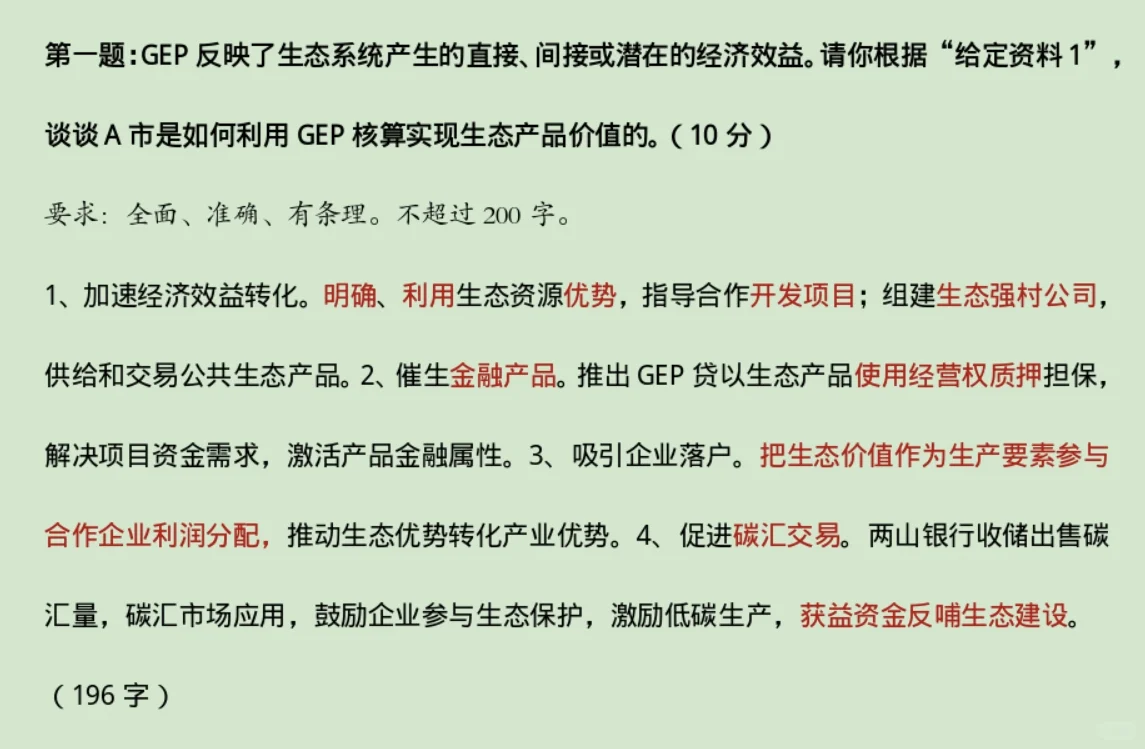 第一题：GEP 反映了生态系统产生的直接、间接或潜在的经济效益。请你根据“给定资料 1”，谈谈 A 市是如何利用 GEP 核算实现生态产品价值的。（10 分）

要求：全面、准确、有条理。不超过 200 字。

1、加速经济效益转化。明确、利用生态资源优势，指导合作开发项目；组建生态强村公司，供给和交易公共生态产品。2、催生金融产品。推出 GEP 贷以生态产品使用经营权质押担保，解决项目资金需求，激活产品金融属性。3、吸引企业落户。把生态价值作为生产要素参与合作企业利润分配，推动生态优势转化产业优势。4、促进碳汇交易。两山银行收储出售碳汇量，碳汇市场应用，鼓励企业参与生态保护，激励低碳生产，获益资金反哺生态建设。

（196 字）